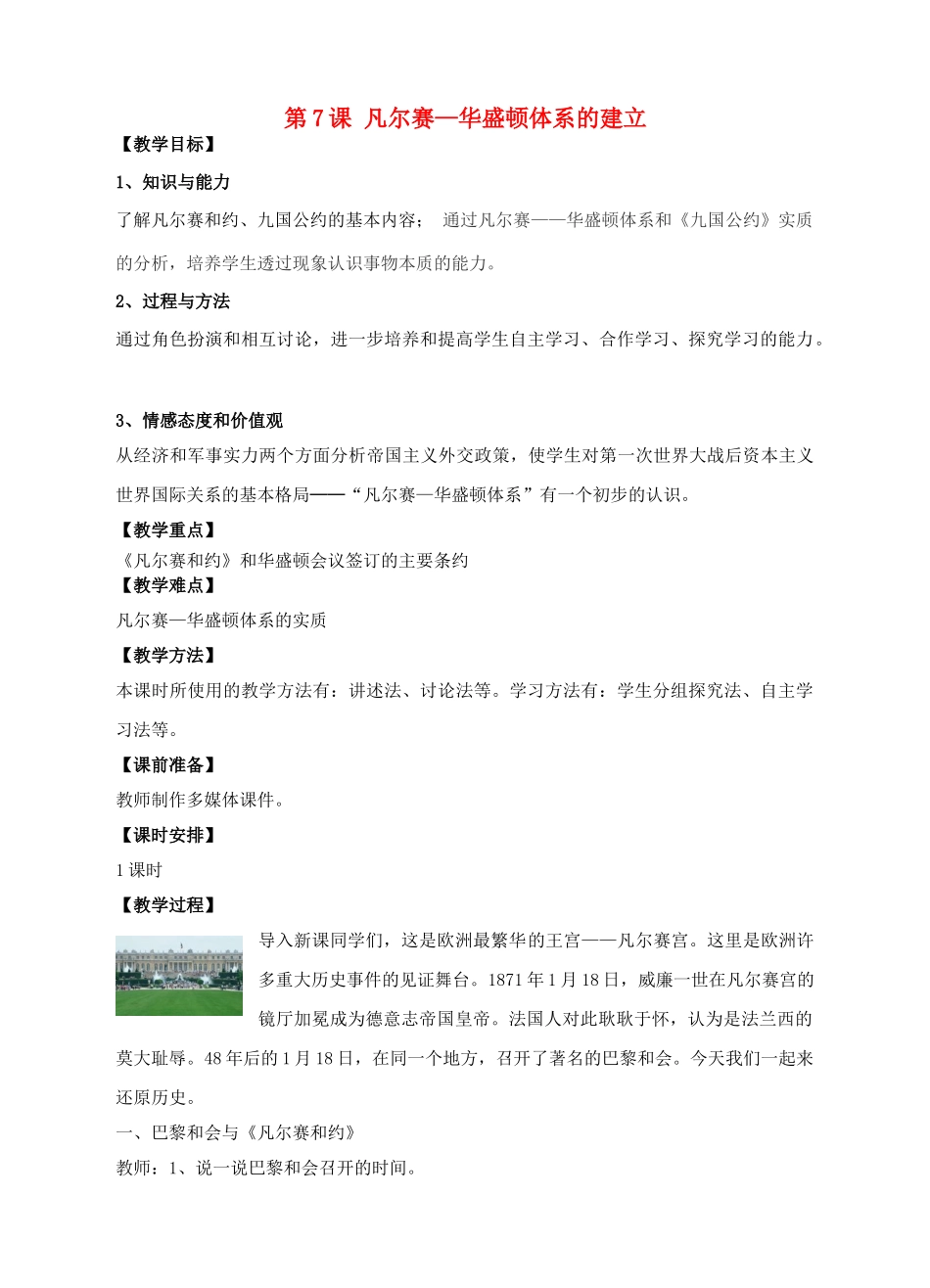 第 7 课 凡尔赛—华盛顿体系的建立

【教学目标】

1、知识与能力

了解凡尔赛和约、九国公约的基本内容； 通过凡尔赛——华盛顿体系和《九国公约》实质的分析，培养学生透过现象认识事物本质的能力。

2、过程与方法

通过角色扮演和相互讨论，进一步培养和提高学生自主学习、合作学习、探究学习的能力。

3、情感态度和价值观

从经济和军事实力两个方面分析帝国主义外交政策，使学生对第一次世界大战后资本主义世界国际关系的基本格局——“凡尔赛—华盛顿体系”有一个初步的认识。

【教学重点】

《凡尔赛和约》和华盛顿会议签订的主要条约

【教学难点】

凡尔赛—华盛顿体系的实质

【教学方法】

本课时所使用的教学方法有：讲述法、讨论法等。学习方法有：学生分组探究法、自主学习法等。

【课前准备】

教师制作多媒体课件。

【课时安排】

1 课时

【教学过程】

导入新课同学们，这是欧洲最繁华的王宫——凡尔赛宫。这里是欧洲许多重大历史事件的见证舞台。1871 年 1 月 18 日，威廉一世在凡尔赛宫的镜厅加冕成为德意志帝国皇帝。法国人对此耿耿于怀，认为是法兰西的莫大耻辱。48 年后的 1 月 18 日，在同一个地方，召开了著名的巴黎和会。今天我们一起来还原历史。

一、巴黎和会与《凡尔赛和约》

教师：1、说一说巴黎和会召开的时间。